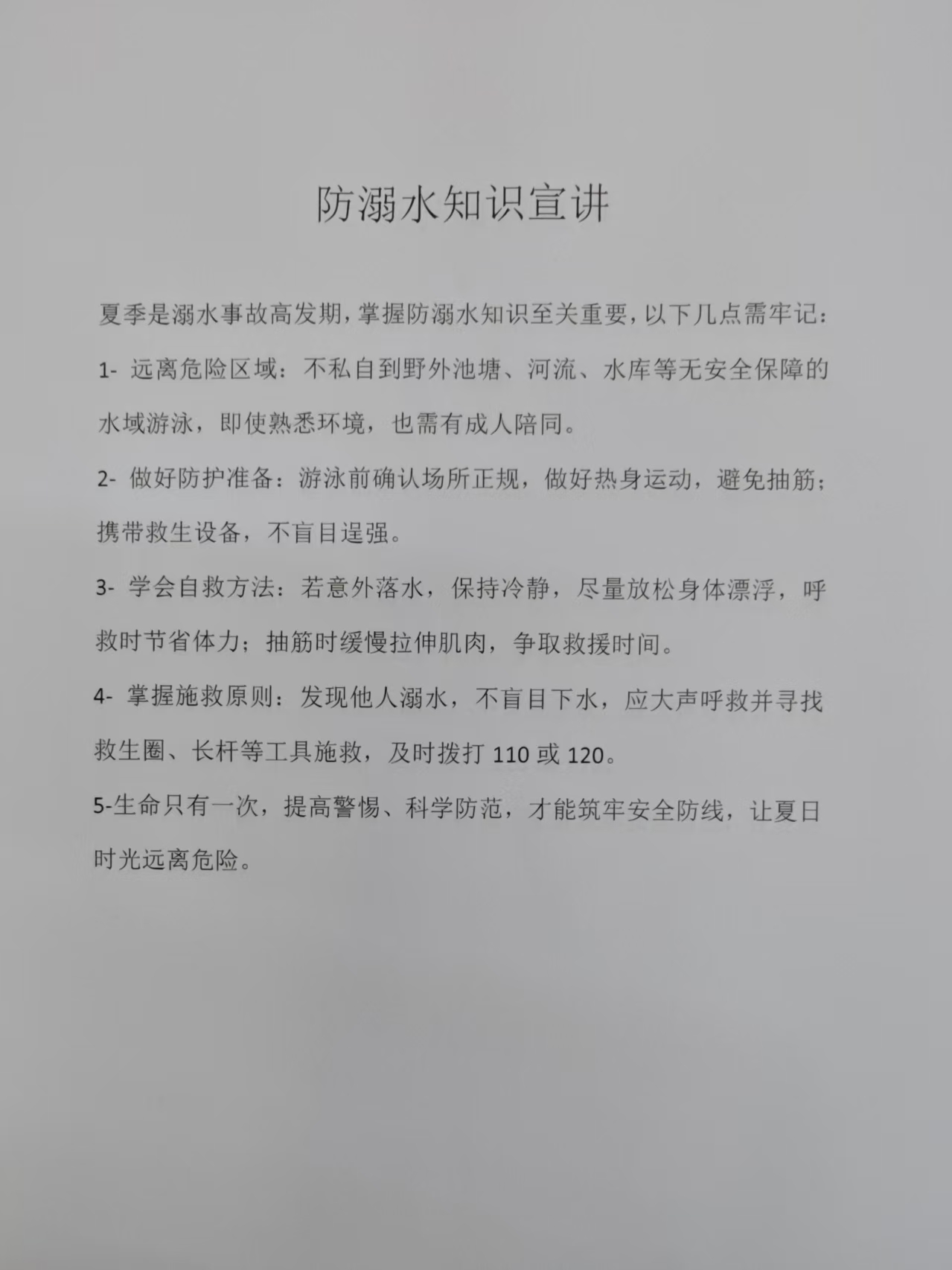 防溺水知识宣讲

夏季是溺水事故高发期，掌握防溺水知识至关重要，以下几点需牢记：

1- 远离危险区域：不私自到野外池塘、河流、水库等无安全保障的水域游泳，即使熟悉环境，也需有成人陪同。

2- 做好防护准备：游泳前确认场所正规，做好热身运动，避免抽筋；携带救生设备，不盲目逞强。

3- 学会自救方法：若意外落水，保持冷静，尽量放松身体漂浮，呼救时节省体力；抽筋时缓慢拉伸肌肉，争取救援时间。

4- 掌握施救原则：发现他人溺水，不盲目下水，应大声呼救并寻找救生圈、长杆等工具施救，及时拨打 110 或 120。

5-生命只有一次，提高警惕、科学防范，才能筑牢安全防线，让夏日时光远离危险。